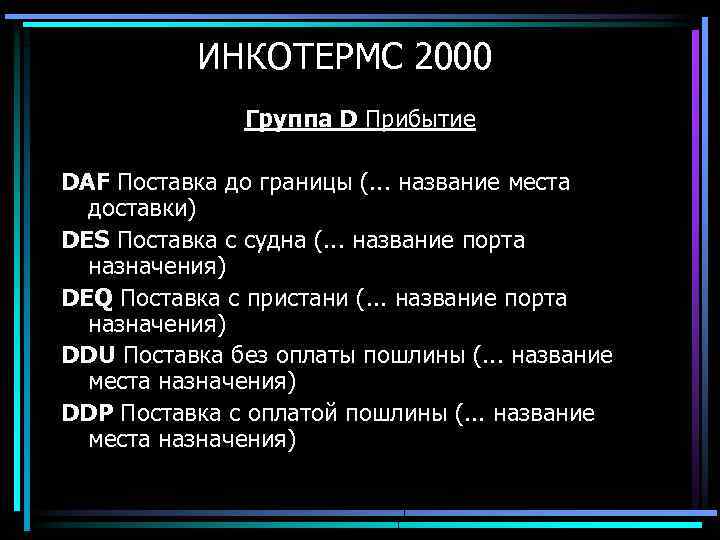 ИНКОТЕРМС 2000

Группа D Прибытие

DAF Поставка до границы (... название места доставки)

DES Поставка с судна (... название порта назначения)

DEQ Поставка с пристани (... название порта назначения)

DDU Поставка без оплаты пошлины (... название места назначения)

DDP Поставка с оплатой пошлины (... название места назначения)